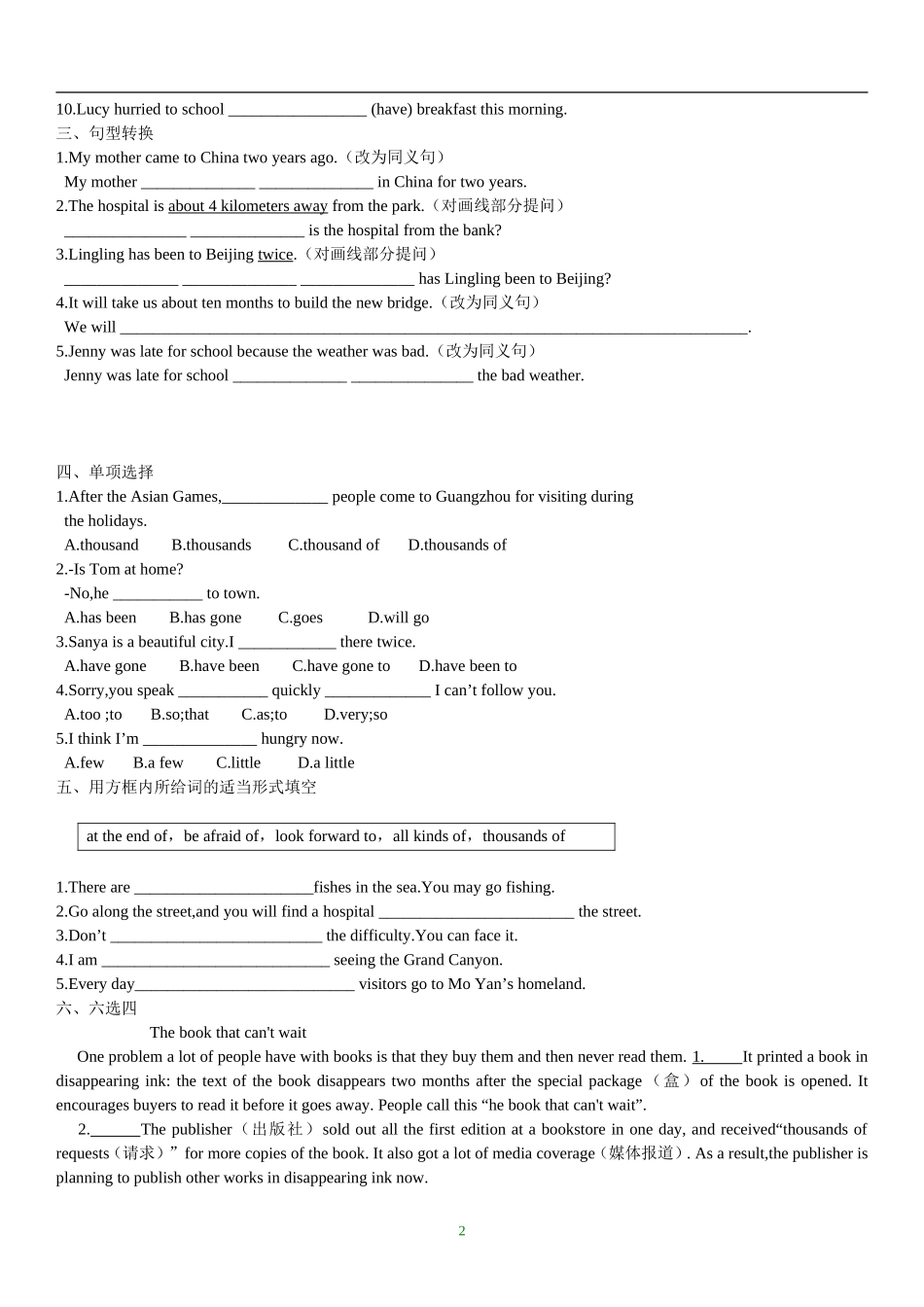 10.Lucy hurried to school ____ (have) breakfast this morning.
三、句型转换
1.My mother came to China two years ago.（改为同义句）
My mother ____ ____ in China for two years.
2.The hospital is about 4 kilometers away from the park.（对画线部分提问）
____ ____ is the hospital from the bank?
3.Lingling has been to Beijing twice.（对画线部分提问）
____ ____ ____ has Lingling been to Beijing?
4.It will take us about ten months to build the new bridge.（改为同义句）
We will ____.
5.Jenny was late for school because the weather was bad.（改为同义句）
Jenny was late for school ____ ____ the bad weather.

四、单项选择
1.After the Asian Games,____ people come to Guangzhou for visiting during the holidays.
A.thousand B.thousands C.thousand of D.thousands of
2.-Is Tom at home?
-No,he ____ to town.
A.has been B.has gone C.goes D.will go
3.Sanya is a beautiful city.I ____ there twice.
A.have gone B.have been C.have gone to D.have been to
4.Sorry,you speak ____ quickly ____ I can’t follow you.
A.too ;to B.so;that C.as;to D.very;so
5.I think I’m ____ hungry now.
A.few B.a few C.little D.a little
五、用方框内所给词的适当形式填空

at the end of，be afraid of，look forward to，all kinds of，thousands of

1.There are ____fishes in the sea.You may go fishing.
2.Go along the street,and you will find a hospital ____ the street.
3.Don’t ____ the difficulty.You can face it.
4.I am ____ seeing the Grand Canyon.
5.Every day____ visitors go to Mo Yan’s homeland.
六、六选四
The book that can't wait

One problem a lot of people have with books is that they buy them and then never read them. 1.____It printed a book in disappearing ink: the text of the book disappears two months after the special package（盒）of the book is opened. It encourages buyers to read it before it goes away. People call this “he book that can't wait”.

2.____The publisher（出版社）sold out all the first edition at a bookstore in one day, and received“thousands of requests（请求）” for more copies of the book. It also got a lot of media coverage（媒体报道）. As a result,the publisher is planning to publish other works in disappearing ink now.

2